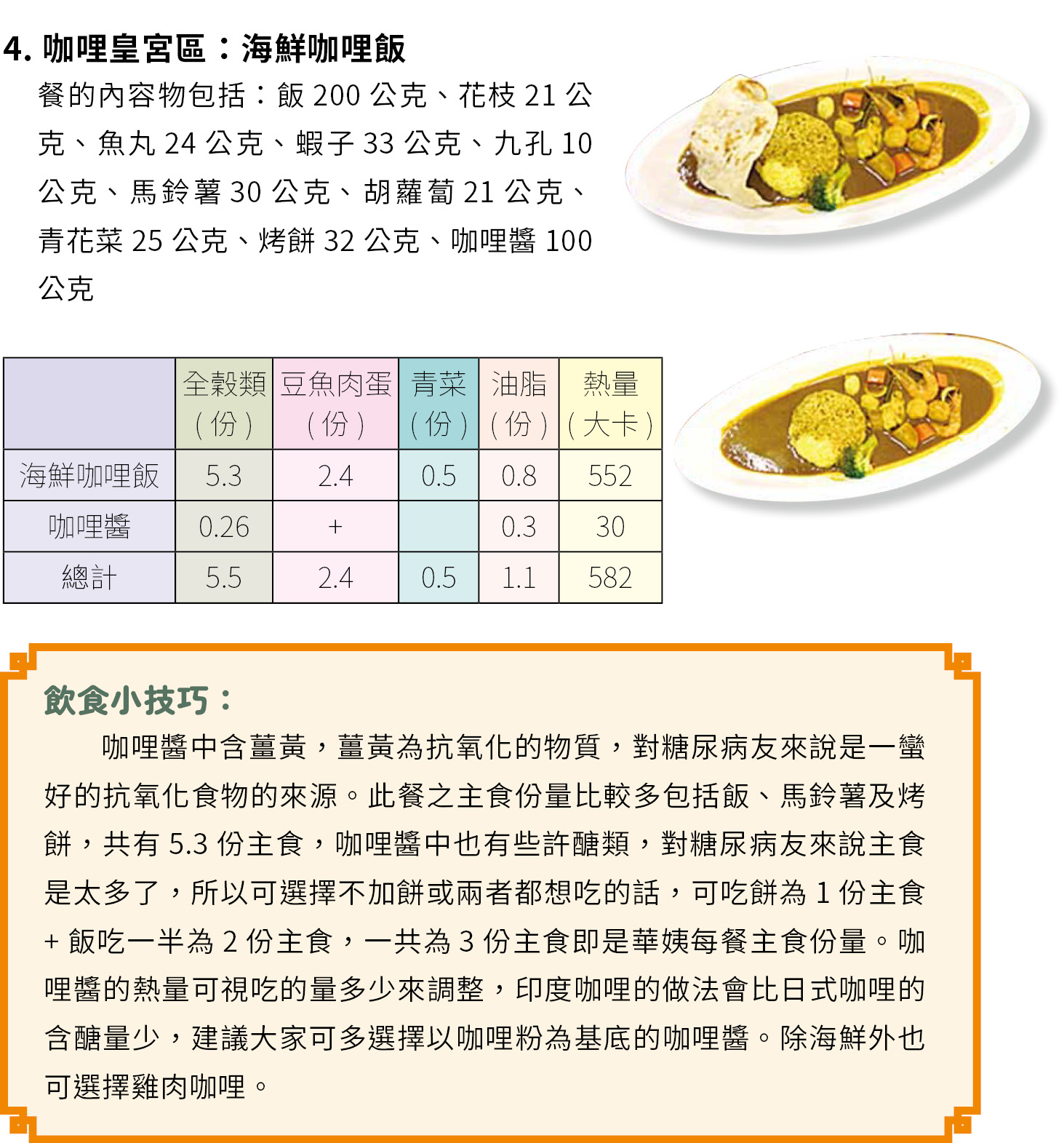 4.咖哩皇宮區：海鮮咖哩飯

餐的內容物包括：飯200公克、花枝21公克、魚丸24公克、蝦子33公克、九孔10公克、馬鈴薯30公克、胡蘿蔔21公克、青花菜25公克、烤餅32公克、咖哩醬100公克

|  | 全穀類（份） | 豆魚肉蛋（份） | 青菜（份） | 油脂（份） | 熱量（大卡） |
|---|---|---|---|---|---|
| 海鮮咖哩飯 | 5.3 | 2.4 | 0.5 | 0.8 | 552 |
| 咖哩醬 | 0.26 | + |  | 0.3 | 30 |
| 總計 | 5.5 | 2.4 | 0.5 | 1.1 | 582 |

飲食小技巧：

咖哩醬中含薑黃，薑黃為抗氧化的物質，對糖尿病友來說是一蠻好的抗氧化食物的來源。此餐之主食份量比較多包括飯、馬鈴薯及烤餅，共有5.3份主食，咖哩醬中也有些許醣類，對糖尿病友來說主食是太多了，所以可選擇不加餅或兩者都想吃的話，可吃餅為1份主食+飯吃一半為2份主食，一共為3份主食即是華姨每餐主食份量。咖哩醬的熱量可視吃的量多少來調整，印度咖哩的做法會比日式咖哩的含醣量少，建議大家可多選擇以咖哩粉為基底的咖哩醬。除海鮮外也可選擇雞肉咖哩。